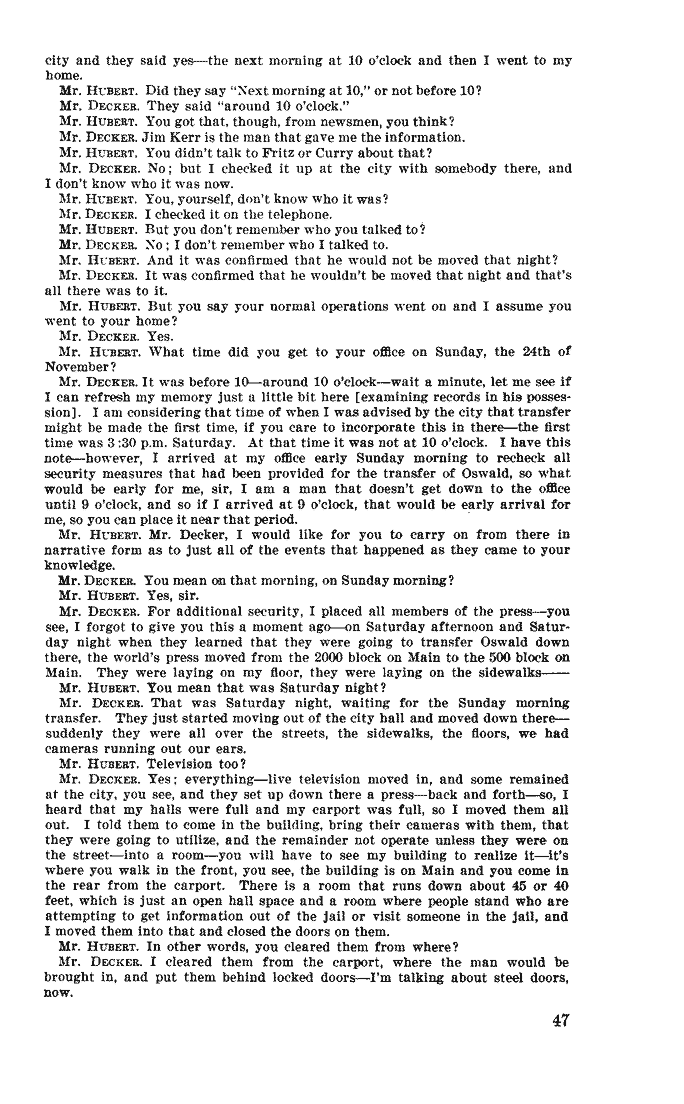 city and they said yes—the next morning at 10 o'clock and then I went to my home.

Mr. HUBERT. Did they say "Next morning at 10," or not before 10?

Mr. DECKER. They said "around 10 o'clock."

Mr. HUBERT. You got that, though, from newsmen, you think?

Mr. DECKER. Jim Kerr is the man that gave me the information.

Mr. HUBERT. You didn't talk to Fritz or Curry about that?

Mr. DECKER. No; but I checked it up at the city with somebody there, and I don't know who it was now.

Mr. HUBERT. You, yourself, don't know who it was?

Mr. DECKER. I checked it on the telephone.

Mr. HUBERT. But you don't remember who you talked to?

Mr. DECKER. No; I don't remember who I talked to.

Mr. HUBERT. And it was confirmed that he would not be moved that night?

Mr. DECKER. It was confirmed that he wouldn't be moved that night and that's all there was to it.

Mr. HUBERT. But you say your normal operations went on and I assume you went to your home?

Mr. DECKER. Yes.

Mr. HUBERT. What time did you get to your office on Sunday, the 24th of November?

Mr. DECKER. It was before 10—around 10 o'clock—wait a minute, let me see if I can refresh my memory just a little bit here [examining records in his possession]. I am considering that time of when I was advised by the city that transfer might be made the first time, if you care to incorporate this in there—the first time was 3:30 p.m. Saturday. At that time it was not at 10 o'clock. I have this note—however, I arrived at my office early Sunday morning to recheck all security measures that had been provided for the transfer of Oswald, so what would be early for me, sir, I am a man that doesn't get down to the office until 9 o'clock, and so if I arrived at 9 o'clock, that would be early arrival for me, so you can place it near that period.

Mr. HUBERT. Mr. Decker, I would like for you to carry on from there in narrative form as to just all of the events that happened as they came to your knowledge.

Mr. DECKER. You mean on that morning, on Sunday morning?

Mr. HUBERT. Yes, sir.

Mr. DECKER. For additional security, I placed all members of the press—you see, I forgot to give you this a moment ago—on Saturday afternoon and Saturday night when they learned that they were going to transfer Oswald down there, the world's press moved from the 2000 block on Main to the 500 block on Main. They were laying on my floor, they were laying on the sidewalks——

Mr. HUBERT. You mean that was Saturday night?

Mr. DECKER. That was Saturday night, waiting for the Sunday morning transfer. They just started moving out of the city hall and moved down there—suddenly they were all over the streets, the sidewalks, the floors, we had cameras running out our ears.

Mr. HUBERT. Television too?

Mr. DECKER. Yes; everything—live television moved in, and some remained at the city, you see, and they set up down there a press—back and forth—so, I heard that my halls were full and my carport was full, so I moved them all out. I told them to come in the building, bring their cameras with them, that they were going to utilize, and the remainder not operate unless they were on the street—into a room—you will have to see my building to realize it—it's where you walk in the front, you see, the building is on Main and you come in the rear from the carport. There is a room that runs down about 45 or 40 feet, which is just an open hall space and a room where people stand who are attempting to get information out of the jail or visit someone in the jail, and I moved them into that and closed the doors on them.

Mr. HUBERT. In other words, you cleared them from where?

Mr. DECKER. I cleared them from the carport, where the man would be brought in, and put them behind locked doors—I'm talking about steel doors, now.

47